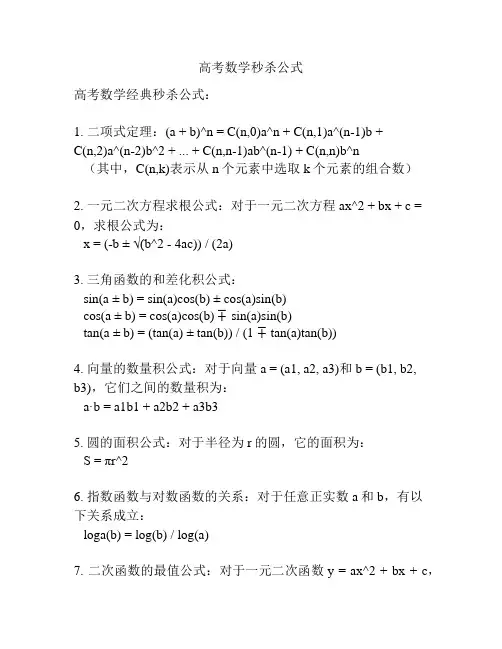 高考数学秒杀公式

高考数学经典秒杀公式：

1. 二项式定理：(a + b)^n = C(n,0)a^n + C(n,1)a^(n-1)b + C(n,2)a^(n-2)b^2 + ... + C(n,n-1)ab^(n-1) + C(n,n)b^n
（其中，C(n,k)表示从 n 个元素中选取 k 个元素的组合数）

2. 一元二次方程求根公式：对于一元二次方程 ax^2 + bx + c = 0，求根公式为：
x = (-b ± √(b^2 - 4ac)) / (2a)

3. 三角函数的和差化积公式：
sin(a ± b) = sin(a)cos(b) ± cos(a)sin(b)
cos(a ± b) = cos(a)cos(b) ∓ sin(a)sin(b)
tan(a ± b) = (tan(a) ± tan(b)) / (1 ∓ tan(a)tan(b))

4. 向量的数量积公式：对于向量 a = (a1, a2, a3)和 b = (b1, b2, b3)，它们之间的数量积为：
a·b = a1b1 + a2b2 + a3b3

5. 圆的面积公式：对于半径为 r 的圆，它的面积为：
S = πr^2

6. 指数函数与对数函数的关系：对于任意正实数 a 和 b，有以下关系成立：
loga(b) = log(b) / log(a)

7. 二次函数的最值公式：对于一元二次函数 y = ax^2 + bx + c，